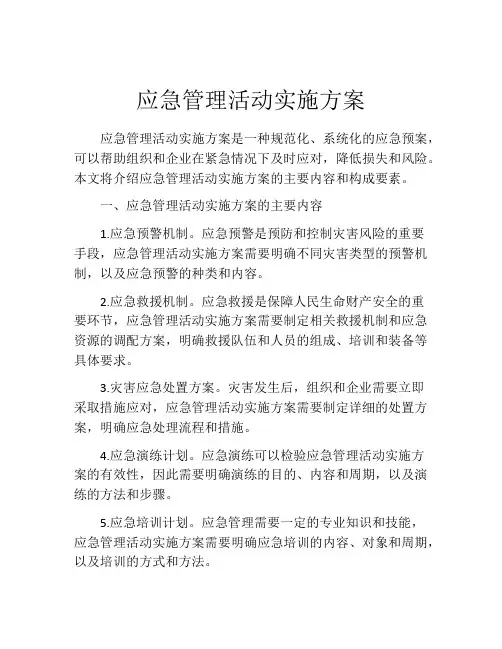 应急管理活动实施方案

应急管理活动实施方案是一种规范化、系统化的应急预案，可以帮助组织和企业在紧急情况下及时应对，降低损失和风险。本文将介绍应急管理活动实施方案的主要内容和构成要素。

一、应急管理活动实施方案的主要内容

1.应急预警机制。应急预警是预防和控制灾害风险的重要手段，应急管理活动实施方案需要明确不同灾害类型的预警机制，以及应急预警的种类和内容。

2.应急救援机制。应急救援是保障人民生命财产安全的重要环节，应急管理活动实施方案需要制定相关救援机制和应急资源的调配方案，明确救援队伍和人员的组成、培训和装备等具体要求。

3.灾害应急处置方案。灾害发生后，组织和企业需要立即采取措施应对，应急管理活动实施方案需要制定详细的处置方案，明确应急处理流程和措施。

4.应急演练计划。应急演练可以检验应急管理活动实施方案的有效性，因此需要明确演练的目的、内容和周期，以及演练的方法和步骤。

5.应急培训计划。应急管理需要一定的专业知识和技能，应急管理活动实施方案需要明确应急培训的内容、对象和周期，以及培训的方式和方法。